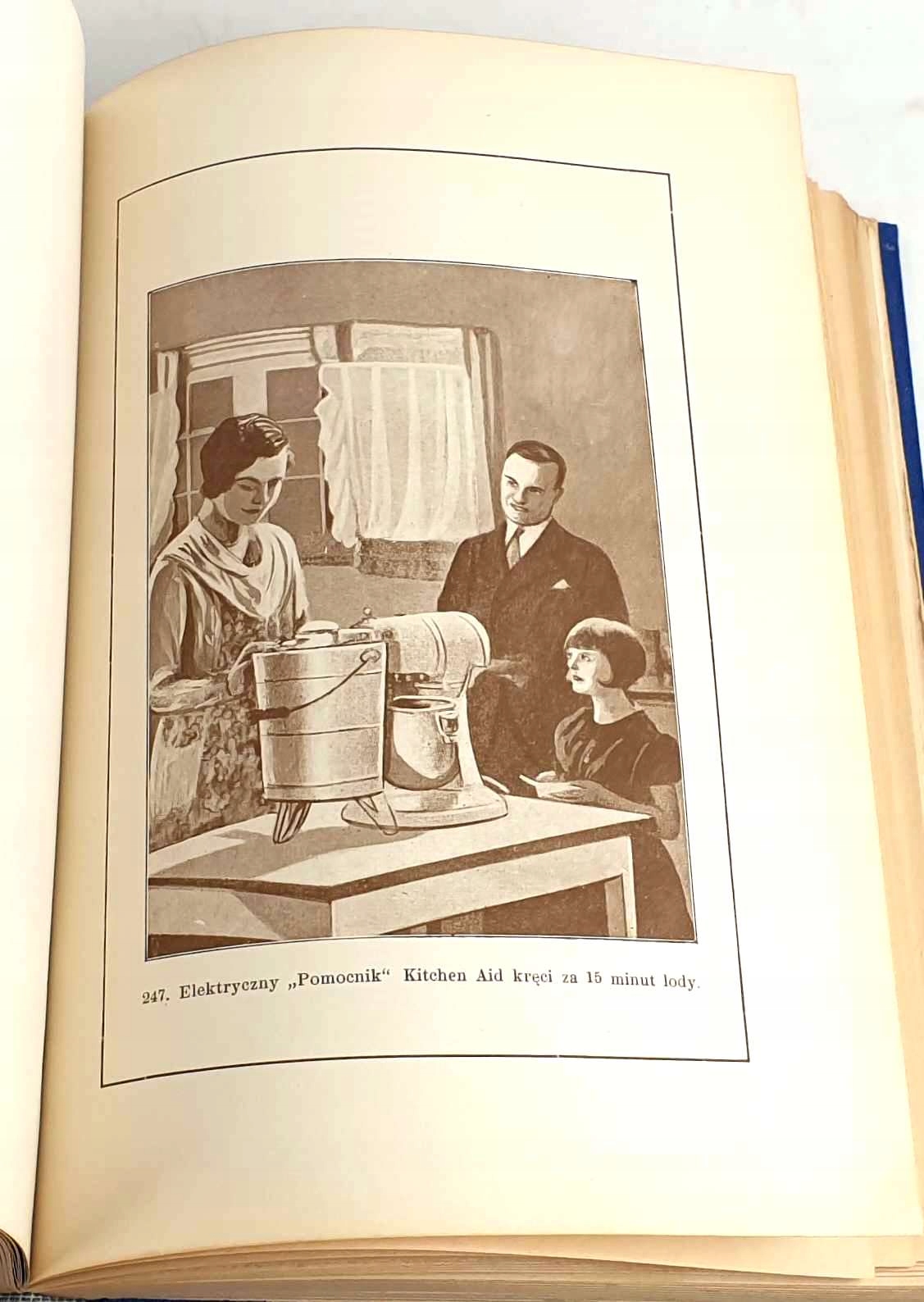 247. Elektryczny „Pomocnik“ Kitchen Aid kręci za 15 minut lody.